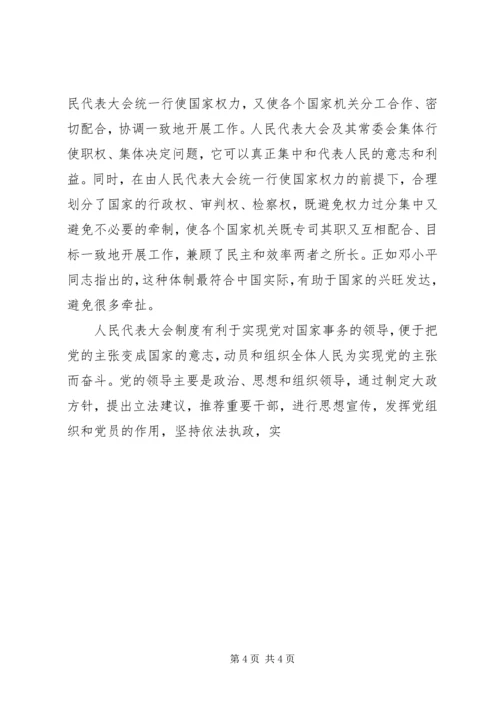 民代表大会统一行使国家权力，又使各个国家机关分工合作、密切配合，协调一致地开展工作。人民代表大会及其常委会集体行使职权、集体决定问题，它可以真正集中和代表人民的意志和利益。同时，在由人民代表大会统一行使国家权力的前提下，合理划分了国家的行政权、审判权、检察权，既避免权力过分集中又避免不必要的牵制，使各个国家机关既专司其职又互相配合、目标一致地开展工作，兼顾了民主和效率两者之所长。正如邓小平同志指出的，这种体制最符合中国实际，有助于国家的兴旺发达，避免很多牵扯。

人民代表大会制度有利于实现党对国家事务的领导，便于把党的主张变成国家的意志，动员和组织全体人民为实现党的主张而奋斗。党的领导主要是政治、思想和组织领导，通过制定大政方针，提出立法建议，推荐重要干部，进行思想宣传，发挥党组织和党员的作用，坚持依法执政，实

第 4 页 共 4 页